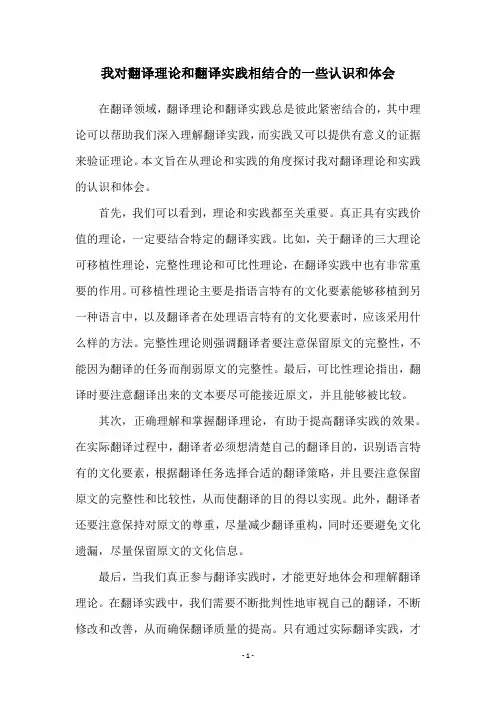 我对翻译理论和翻译实践相结合的一些认识和体会

在翻译领域，翻译理论和翻译实践总是彼此紧密结合的，其中理论可以帮助我们深入理解翻译实践，而实践又可以提供有意义的证据来验证理论。本文旨在从理论和实践的角度探讨我对翻译理论和实践的认识和体会。

首先，我们可以看到，理论和实践都至关重要。真正具有实践价值的理论，一定要结合特定的翻译实践。比如，关于翻译的三大理论可移植性理论，完整性理论和可比性理论，在翻译实践中也有非常重要的作用。可移植性理论主要是指语言特有的文化要素能够移植到另一种语言中，以及翻译者在处理语言特有的文化要素时，应该采用什么样的方法。完整性理论则强调翻译者要注意保留原文的完整性，不能因为翻译的任务而削弱原文的完整性。最后，可比性理论指出，翻译时要注意翻译出来的文本要尽可能接近原文，并且能够被比较。

其次，正确理解和掌握翻译理论，有助于提高翻译实践的效果。在实际翻译过程中，翻译者必须想清楚自己的翻译目的，识别语言特有的文化要素，根据翻译任务选择合适的翻译策略，并且要注意保留原文的完整性和比较性，从而使翻译的目的得以实现。此外，翻译者还要注意保持对原文的尊重，尽量减少翻译重构，同时还要避免文化遗漏，尽量保留原文的文化信息。

最后，当我们真正参与翻译实践时，才能更好地体会和理解翻译理论。在翻译实践中，我们需要不断批判性地审视自己的翻译，不断修改和改善，从而确保翻译质量的提高。只有通过实际翻译实践，才

- 1 -